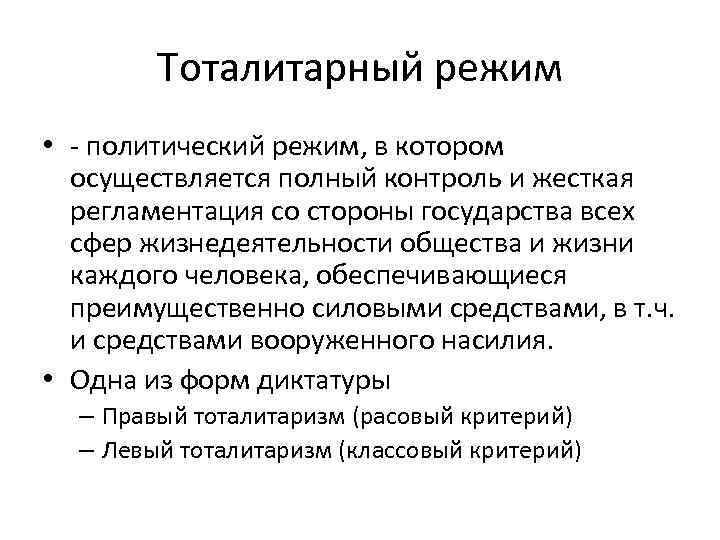 Тоталитарный режим

• - политический режим, в котором осуществляется полный контроль и жесткая регламентация со стороны государства всех сфер жизнедеятельности общества и жизни каждого человека, обеспечивающиеся преимущественно силовыми средствами, в т.ч. и средствами вооруженного насилия.
• Одна из форм диктатуры
– Правый тоталитаризм (расовый критерий)
– Левый тоталитаризм (классовый критерий)